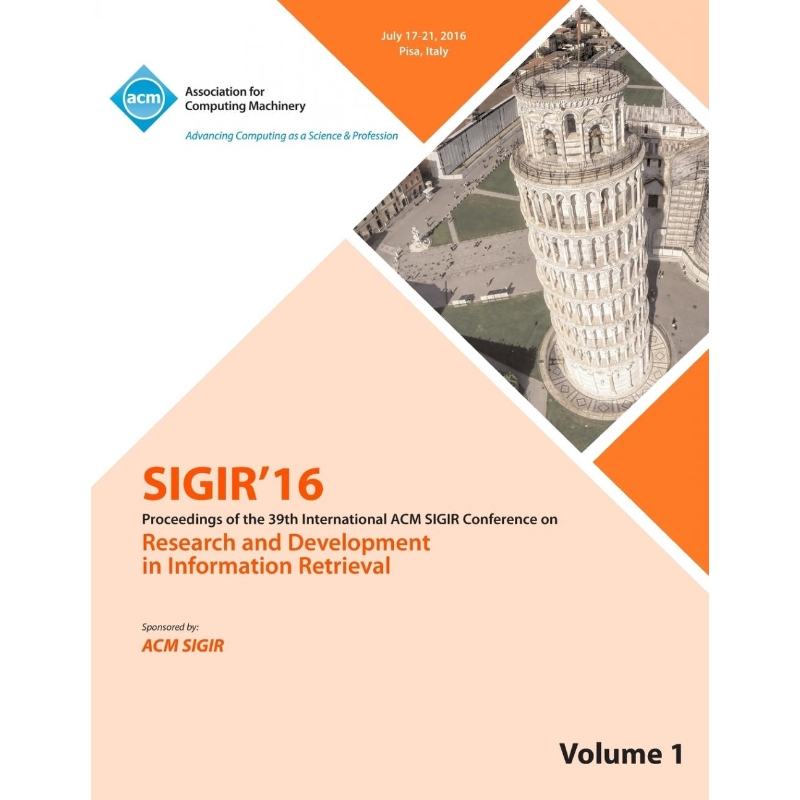 July 17-21, 2016
Pisa, Italy

acm

Association for
Computing Machinery

Advancing Computing as a Science & Profession

SIGIR'16

Proceedings of the 39th International ACM SIGIR Conference on

Research and Development
in Information Retrieval

Sponsored by:

ACM SIGIR

Volume 1